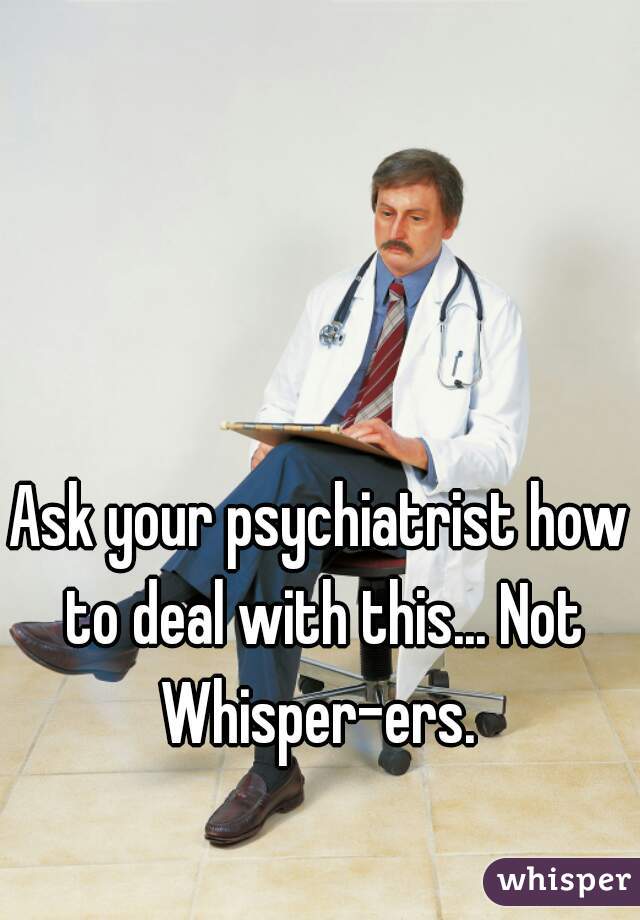 Ask your psychiatrist how to deal with this... Not Whisper-ers.

whisper